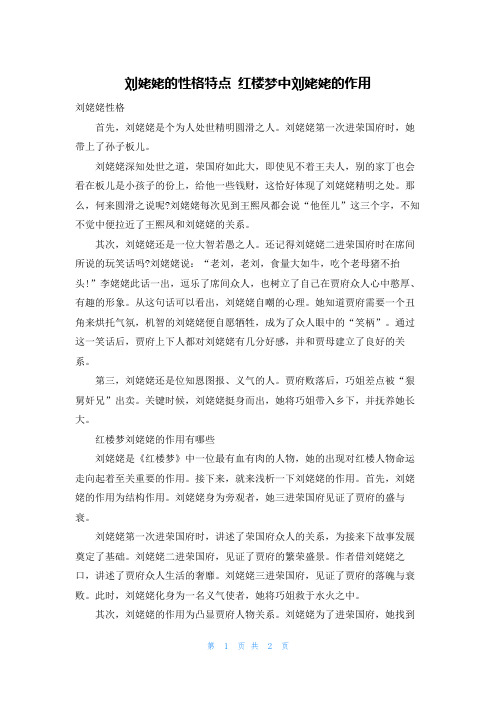 刘姥姥的性格特点 红楼梦中刘姥姥的作用

刘姥姥性格

首先，刘姥姥是个为人处世精明圆滑之人。刘姥姥第一次进荣国府时，她带上了孙子板儿。

刘姥姥深知处世之道，荣国府如此大，即使见不着王夫人，别的家丁也会看在板儿是小孩子的份上，给他一些钱财，这恰好体现了刘姥姥精明之处。那么，何来圆滑之说呢?刘姥姥每次见到王熙凤都会说“他侄儿”这三个字，不知不觉中便拉近了王熙凤和刘姥姥的关系。

其次，刘姥姥还是一位大智若愚之人。还记得刘姥姥二进荣国府时在席间所说的玩笑话吗?刘姥姥说：“老刘，老刘，食量大如牛，吃个老母猪不抬头!”李姥姥此话一出，逗乐了席间众人，也树立了自己在贾府众人心中憨厚、有趣的形象。从这句话可以看出，刘姥姥自嘲的心理。她知道贾府需要一个丑角来烘托气氛，机智的刘姥姥便自愿牺牲，成为了众人眼中的“笑柄”。通过这一笑话后，贾府上下人都对刘姥姥有几分好感，并和贾母建立了良好的关系。

第三，刘姥姥还是位知恩图报、义气的人。贾府败落后，巧姐差点被“狠舅奸兄”出卖。关键时候，刘姥姥挺身而出，她将巧姐带入乡下，并抚养她长大。

红楼梦刘姥姥的作用有哪些

刘姥姥是《红楼梦》中一位最有血有肉的人物，她的出现对红楼人物命运走向起着至关重要的作用。接下来，就来浅析一下刘姥姥的作用。首先，刘姥姥的作用为结构作用。刘姥姥身为旁观者，她三进荣国府见证了贾府的盛与衰。

刘姥姥第一次进荣国府时，讲述了荣国府众人的关系，为接来下故事发展奠定了基础。刘姥姥二进荣国府，见证了贾府的繁荣盛景。作者借刘姥姥之口，讲述了贾府众人生活的奢靡。刘姥姥三进荣国府，见证了贾府的落魄与衰败。此时，刘姥姥化身为一名义气使者，她将巧姐救于水火之中。

其次，刘姥姥的作用为凸显贾府人物关系。刘姥姥为了进荣国府，她找到

第 1 页 共 2 页